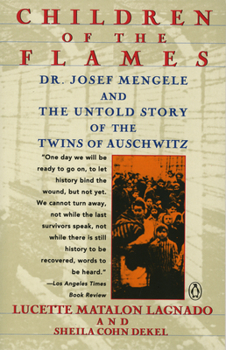 CHILDREN
OF THE
FLAMES

DR. JOSEF MENGELE
AND
THE UNTOLD STORY
OF THE
TWINS OF AUSCHWITZ

"One day we will be ready to go on, to let history bind the wound, but not yet. We cannot turn away, not while the last survivors speak, not while there is still history to be recovered, words to be heard."
—Los Angeles Times Book Review

LUCETTE MATALON LAGNADO
AND
SHEILA COHN DEKEL